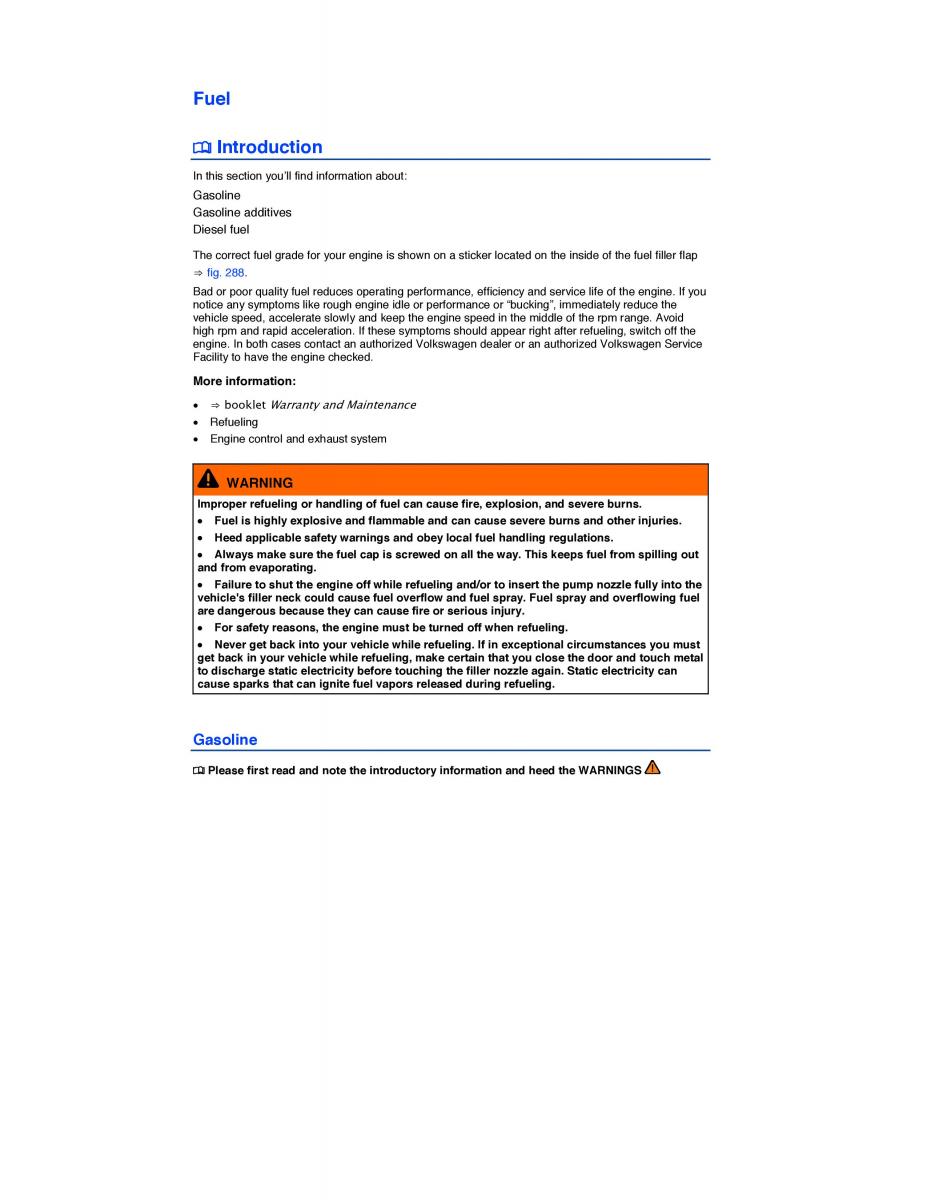 Fuel

Introduction

In this section you'll find information about:

Gasoline
Gasoline additives
Diesel fuel

The correct fuel grade for your engine is shown on a sticker located on the inside of the fuel filler flap ⇒ fig. 288.

Bad or poor quality fuel reduces operating performance, efficiency and service life of the engine. If you notice any symptoms like rough engine idle or performance or "bucking", immediately reduce the vehicle speed, accelerate slowly and keep the engine speed in the middle of the rpm range. Avoid high rpm and rapid acceleration. If these symptoms should appear right after refueling, switch off the engine. In both cases contact an authorized Volkswagen dealer or an authorized Volkswagen Service Facility to have the engine checked.

More information:

• ⇒ booklet Warranty and Maintenance
• Refueling
• Engine control and exhaust system

WARNING

Improper refueling or handling of fuel can cause fire, explosion, and severe burns.

• Fuel is highly explosive and flammable and can cause severe burns and other injuries.

• Heed applicable safety warnings and obey local fuel handling regulations.

• Always make sure the fuel cap is screwed on all the way. This keeps fuel from spilling out and from evaporating.

• Failure to shut the engine off while refueling and/or to insert the pump nozzle fully into the vehicle's filler neck could cause fuel overflow and fuel spray. Fuel spray and overflowing fuel are dangerous because they can cause fire or serious injury.

• For safety reasons, the engine must be turned off when refueling.

• Never get back into your vehicle while refueling. If in exceptional circumstances you must get back in your vehicle while refueling, make certain that you close the door and touch metal to discharge static electricity before touching the filler nozzle again. Static electricity can cause sparks that can ignite fuel vapors released during refueling.

Gasoline

Please first read and note the introductory information and heed the WARNINGS